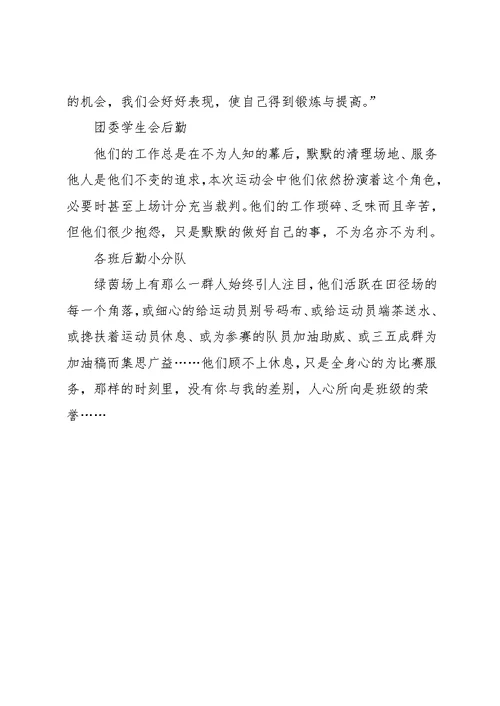 的机会，我们会好好表现，使自己得到锻炼与提高。”

团委学生会后勤

他们的工作总是在不为人知的幕后，默默的清理场地、服务他人是他们不变的追求，本次运动会中他们依然扮演着这个角色，必要时甚至上场计分充当裁判。他们的工作琐碎、乏味而且辛苦，但他们很少抱怨，只是默默的做好自己的事，不为名亦不为利。

各班后勤小分队

绿茵场上有那么一群人始终引人注目，他们活跃在田径场的每一个角落，或细心的给运动员别号码布、或给运动员端茶送水、或搀扶着运动员休息、或为参赛的队员加油助威、或三五成群为加油稿而集思广益……他们顾不上休息，只是全身心的为比赛服务，那样的时刻里，没有你与我的差别，人心所向是班级的荣誉……